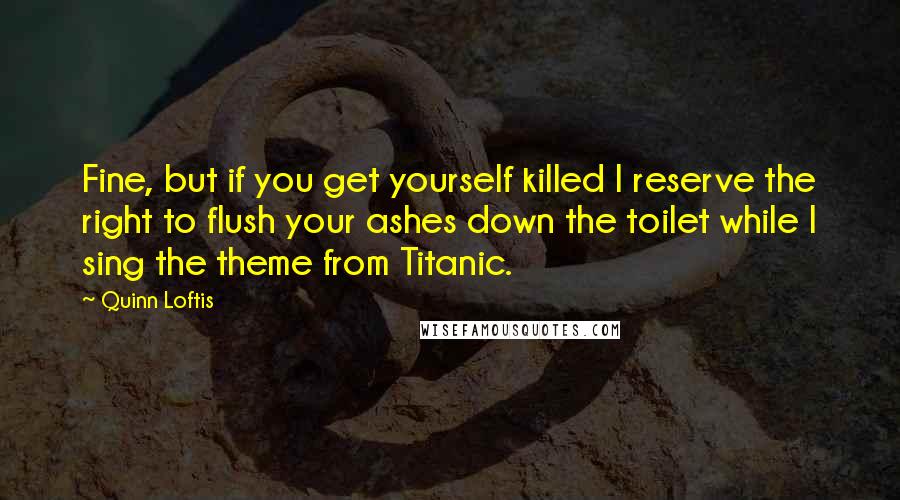 Fine, but if you get yourself killed I reserve the right to flush your ashes down the toilet while I sing the theme from Titanic.

~ Quinn Loftis

WISEFAMOUSQUOTES.COM